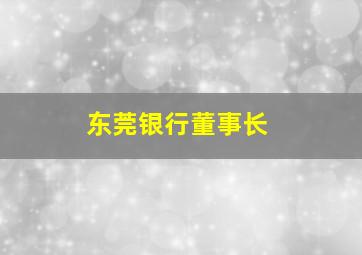 东莞银行董事长